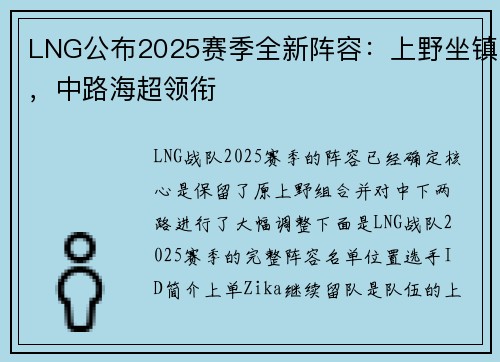 LNG公布2025赛季全新阵容：上野坐镇，中路海超领衔

LNG战队2025赛季的阵容已经确定核心是保留了原上野组合并对中下两路进行了大幅调整下面是LNG战队2025赛季的完整阵容名单位置选手ID简介上单Zika继续留队是队伍的上